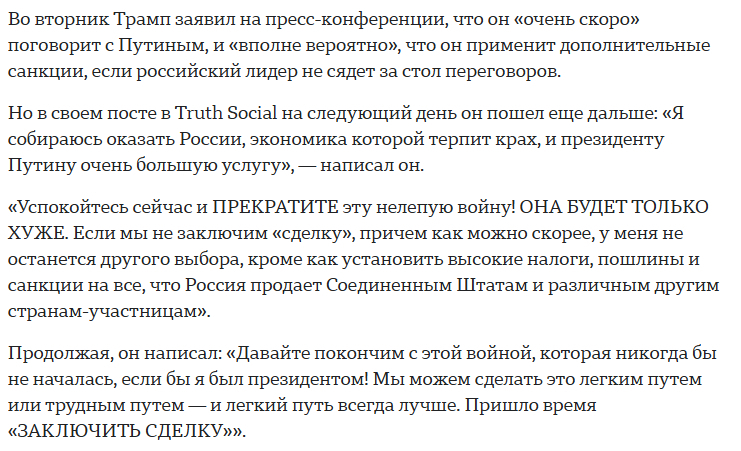 Во вторник Трамп заявил на пресс-конференции, что он «очень скоро» поговорит с Путиным, и «вполне вероятно», что он применит дополнительные санкции, если российский лидер не сядет за стол переговоров.

Но в своем посте в Truth Social на следующий день он пошел еще дальше: «Я собираюсь оказать России, экономика которой терпит крах, и президенту Путину очень большую услугу», — написал он.

«Успокойтесь сейчас и ПРЕКРАТИТЕ эту нелепую войну! ОНА БУДЕТ ТОЛЬКО ХУЖЕ. Если мы не заключим «сделку», причем как можно скорее, у меня не останется другого выбора, кроме как установить высокие налоги, пошлины и санкции на все, что Россия продает Соединенным Штатам и различным другим странам-участницам».

Продолжая, он написал: «Давайте покончим с этой войной, которая никогда бы не началась, если бы я был президентом! Мы можем сделать это легким путем или трудным путем — и легкий путь всегда лучше. Пришло время «ЗАКЛЮЧИТЬ СДЕЛКУ»».